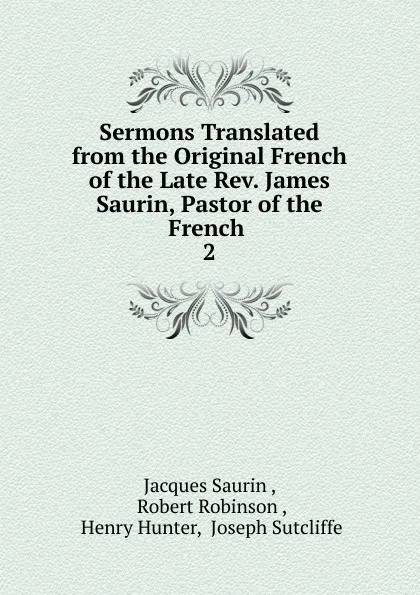 Sermons Translated from the Original French of the Late Rev. James Saurin, Pastor of the French
2

Jacques Saurin ,
Robert Robinson ,
Henry Hunter, Joseph Sutcliffe